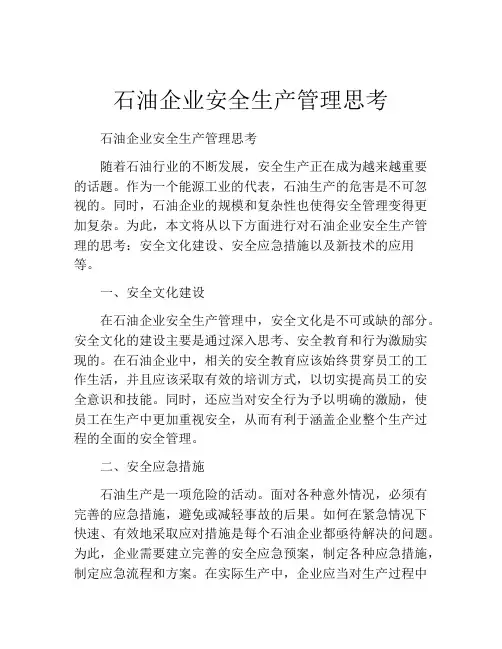 石油企业安全生产管理思考

石油企业安全生产管理思考

随着石油行业的不断发展，安全生产正在成为越来越重要的话题。作为一个能源工业的代表，石油生产的危害是不可忽视的。同时，石油企业的规模和复杂性也使得安全管理变得更加复杂。为此，本文将从以下方面进行对石油企业安全生产管理的思考：安全文化建设、安全应急措施以及新技术的应用等。

一、安全文化建设

在石油企业安全生产管理中，安全文化是不可或缺的部分。安全文化的建设主要是通过深入思考、安全教育和行为激励实现的。在石油企业中，相关的安全教育应该始终贯穿员工的工作生活，并且应该采取有效的培训方式，以切实提高员工的安全意识和技能。同时，还应当对安全行为予以明确的激励，使员工在生产中更加重视安全，从而有利于涵盖企业整个生产过程的全面的安全管理。

二、安全应急措施

石油生产是一项危险的活动。面对各种意外情况，必须有完善的应急措施，避免或减轻事故的后果。如何在紧急情况下快速、有效地采取应对措施是每个石油企业都亟待解决的问题。为此，企业需要建立完善的安全应急预案，制定各种应急措施，制定应急流程和方案。在实际生产中，企业应当对生产过程中